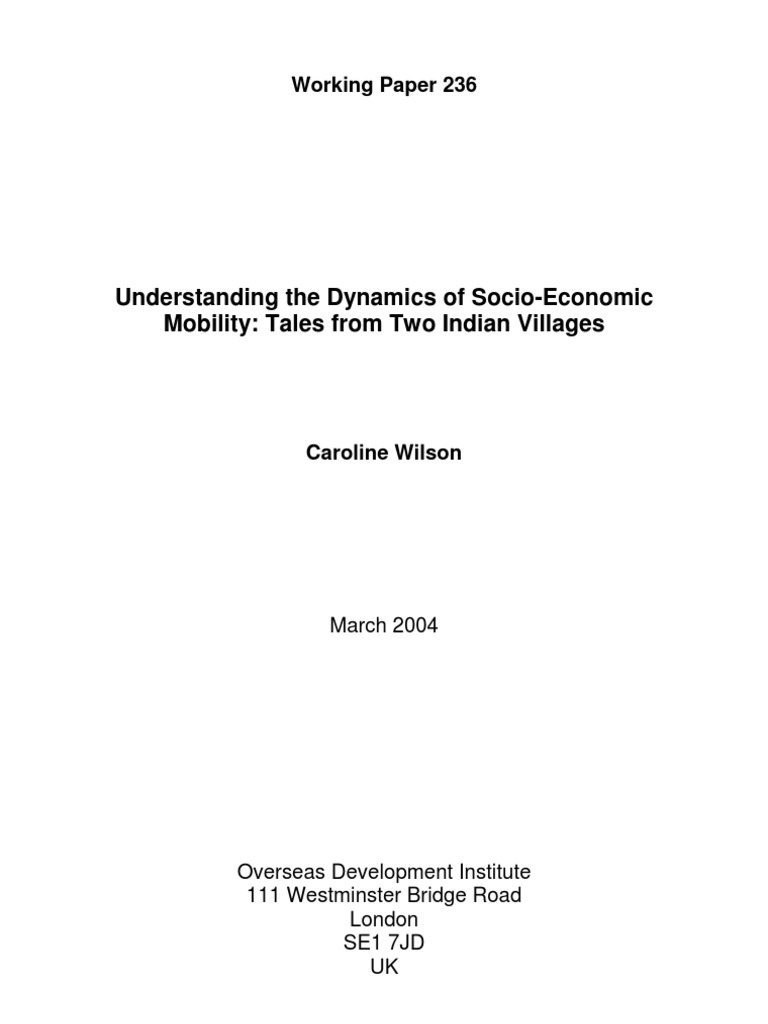 Working Paper 236

Understanding the Dynamics of Socio-Economic Mobility: Tales from Two Indian Villages

Caroline Wilson

March 2004

Overseas Development Institute
111 Westminster Bridge Road
London
SE1 7JD
UK